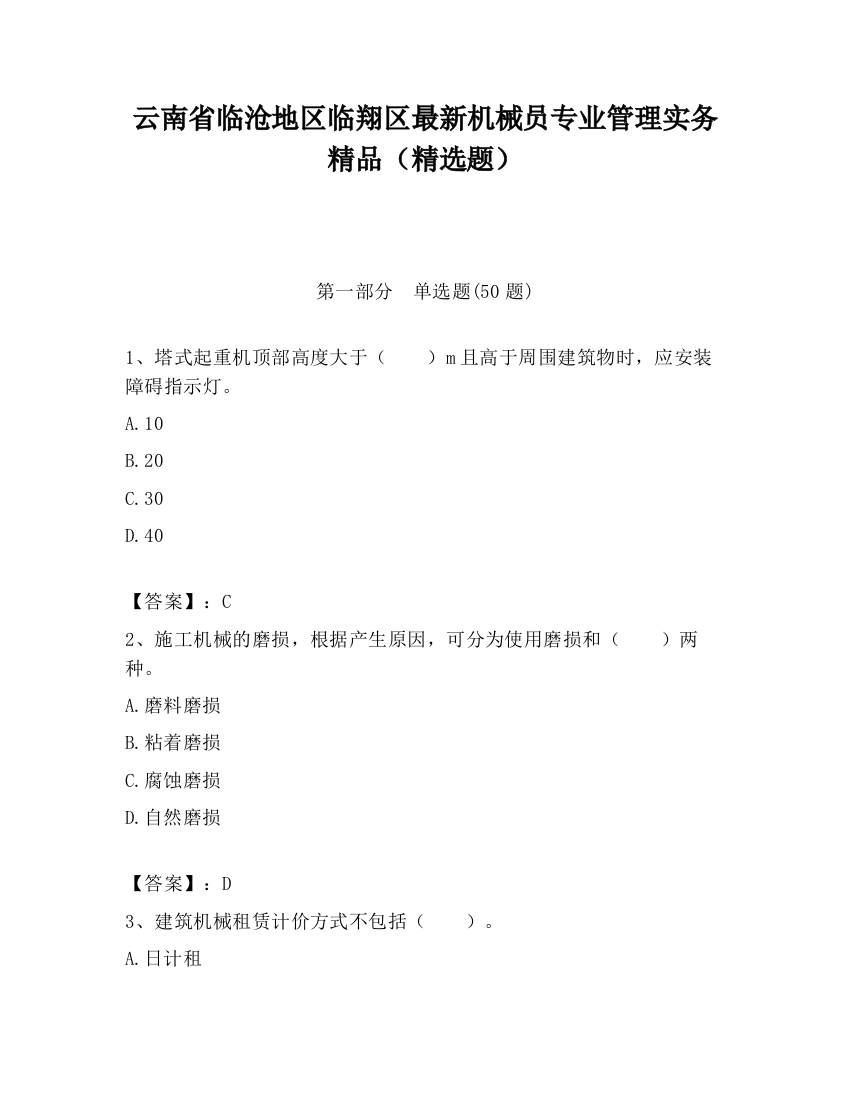 云南省临沧地区临翔区最新机械员专业管理实务精品（精选题）

第一部分　单选题(50 题)

1、塔式起重机顶部高度大于（　　）m 且高于周围建筑物时，应安装障碍指示灯。

A.10

B.20

C.30

D.40

【答案】：C

2、施工机械的磨损，根据产生原因，可分为使用磨损和（　　）两种。

A.磨料磨损

B.粘着磨损

C.腐蚀磨损

D.自然磨损

【答案】：D

3、建筑机械租赁计价方式不包括（　　）。

A.日计租